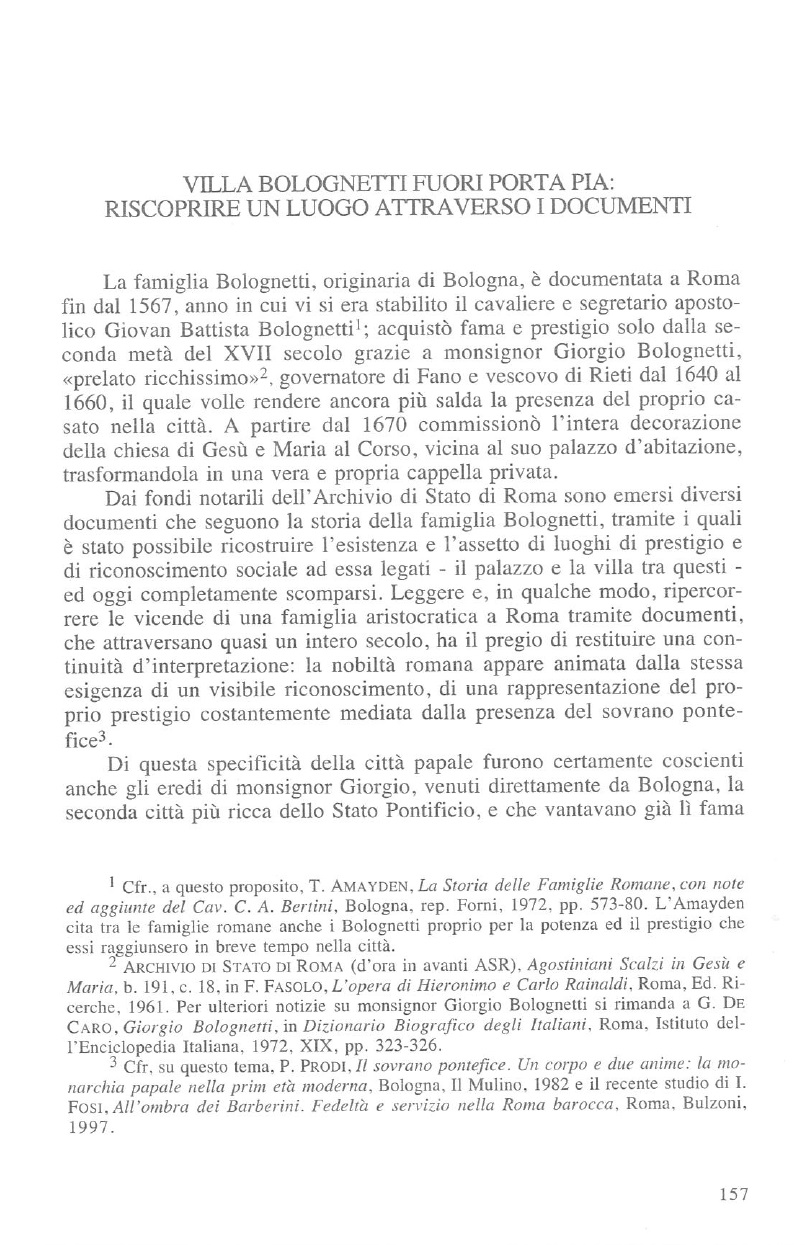 VILLA BOLOGNETTI FUORI PORTA PIA:
RISCOPRIRE UN LUOGO ATTRAVERSO I DOCUMENTI

La famiglia Bolognetti, originaria di Bologna, è documentata a Roma fin dal 1567, anno in cui vi si era stabilito il cavaliere e segretario apostolico Giovan Battista Bolognetti$^1$; acquistò fama e prestigio solo dalla seconda metà del XVII secolo grazie a monsignor Giorgio Bolognetti, «prelato ricchissimo»$^2$, governatore di Fano e vescovo di Rieti dal 1640 al 1660, il quale volle rendere ancora più salda la presenza del proprio casato nella città. A partire dal 1670 commissionò l'intera decorazione della chiesa di Gesù e Maria al Corso, vicina al suo palazzo d'abitazione, trasformandola in una vera e propria cappella privata.

Dai fondi notarili dell'Archivio di Stato di Roma sono emersi diversi documenti che seguono la storia della famiglia Bolognetti, tramite i quali è stato possibile ricostruire l'esistenza e l'assetto di luoghi di prestigio e di riconoscimento sociale ad essa legati - il palazzo e la villa tra questi - ed oggi completamente scomparsi. Leggere e, in qualche modo, ripercorrere le vicende di una famiglia aristocratica a Roma tramite documenti, che attraversano quasi un intero secolo, ha il pregio di restituire una continuità d'interpretazione: la nobiltà romana appare animata dalla stessa esigenza di un visibile riconoscimento, di una rappresentazione del proprio prestigio costantemente mediata dalla presenza del sovrano pontefice$^3$.

Di questa specificità della città papale furono certamente coscienti anche gli eredi di monsignor Giorgio, venuti direttamente da Bologna, la seconda città più ricca dello Stato Pontificio, e che vantavano già lì fama

$^1$ Cfr., a questo proposito, T. AMAYDEN, La Storia delle Famiglie Romane, con note ed aggiunte del Cav. C. A. Bertini, Bologna, rep. Forni, 1972, pp. 573-80. L'Amayden cita tra le famiglie romane anche i Bolognetti proprio per la potenza ed il prestigio che essi raggiunsero in breve tempo nella città.

$^2$ ARCHIVIO DI STATO DI ROMA (d'ora in avanti ASR), Agostiniani Scalzi in Gesù e Maria, b. 191, c. 18, in F. FASOLO, L'opera di Hieronimo e Carlo Rainaldi, Roma, Ed. Ricerche, 1961. Per ulteriori notizie su monsignor Giorgio Bolognetti si rimanda a G. DE CARO, Giorgio Bolognetti, in Dizionario Biografico degli Italiani, Roma, Istituto dell'Enciclopedia Italiana, 1972, XIX, pp. 323-326.

$^3$ Cfr, su questo tema, P. PRODI, Il sovrano pontefice. Un corpo e due anime: la monarchia papale nella prim età moderna, Bologna, Il Mulino, 1982 e il recente studio di I. FOSI, All'ombra dei Barberini. Fedeltà e servizio nella Roma barocca, Roma, Bulzoni, 1997.

157